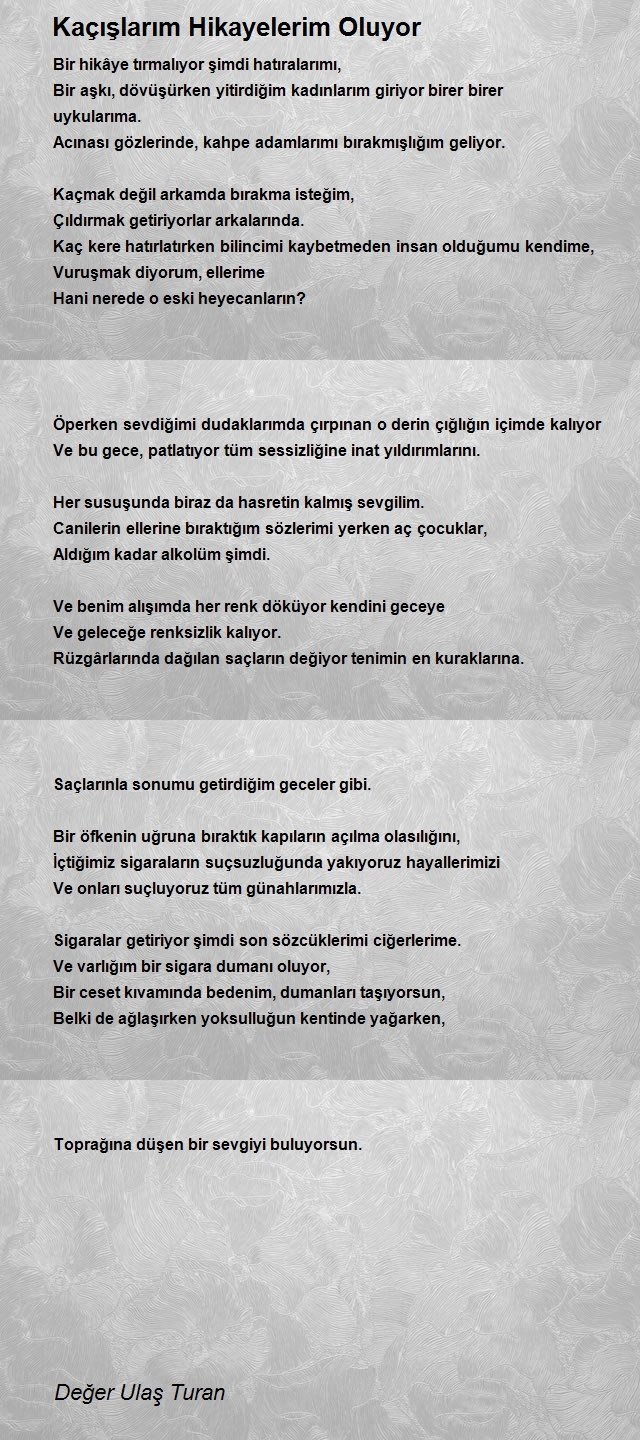 Kaçışlarım Hikayelerim Oluyor

Bir hikâye tırmalıyor şimdi hatıralarımı,
Bir aşkı, dövüşürken yitirdiğim kadınlarım giriyor birer birer uykularıma.
Acınası gözlerinde, kahpe adamlarımı bırakmışlığım geliyor.

Kaçmak değil arkamda bırakma isteğim,
Çıldırmak getiriyorlar arkalarında.
Kaç kere hatırlatırken bilincimi kaybetmeden insan olduğumu kendime,
Vuruşmak diyorum, ellerime
Hani nerede o eski heyecanların?

Öperken sevdiğimi dudaklarımda çırpınan o derin çığlığın içimde kalıyor
Ve bu gece, patlatıyor tüm sessizliğine inat yıldırımlarını.

Her susuşunda biraz da hasretin kalmış sevgilim.
Canilerin ellerine bıraktığım sözlerimi yerken aç çocuklar,
Aldığım kadar alkolüm şimdi.

Ve benim alışımda her renk döküyor kendini geceye
Ve geleceğe renksizlik kalıyor.
Rüzgârlarında dağılan saçların değiyor tenimin en kuraklarına.

Saçlarınla sonumu getirdiğim geceler gibi.

Bir öfkenin uğruna bıraktık kapıların açılma olasılığını,
İçtiğimiz sigaraların suçsuzluğunda yakıyoruz hayallerimizi
Ve onları suçluyoruz tüm günahlarımızla.

Sigaralar getiriyor şimdi son sözcüklerimi ciğerlerime.
Ve varlığım bir sigara dumanı oluyor,
Bir ceset kıvamında bedenim, dumanları taşıyorsun,
Belki de ağlaşırken yoksulluğun kentinde yağarken,

Toprağına düşen bir sevgiyi buluyorsun.

Değer Ulaş Turan